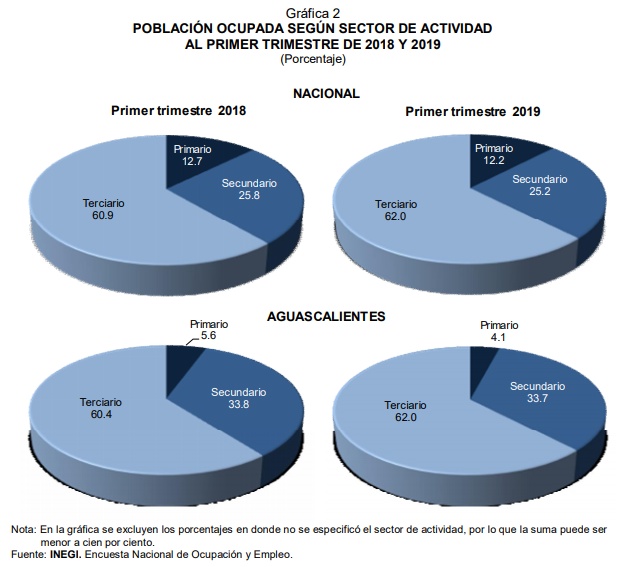 Gráfica 2
POBLACIÓN OCUPADA SEGÚN SECTOR DE ACTIVIDAD
AL PRIMER TRIMESTRE DE 2018 Y 2019
(Porcentaje)

NACIONAL

Primer trimestre 2018

Primario
12.7

Secundario
25.8

Terciario
60.9

Primer trimestre 2019

Primario
12.2

Secundario
25.2

Terciario
62.0

AGUASCALIENTES

Primario
5.6

Secundario
33.8

Terciario
60.4

Primario
4.1

Secundario
33.7

Terciario
62.0

Nota: En la gráfica se excluyen los porcentajes en donde no se especificó el sector de actividad, por lo que la suma puede ser menor a cien por ciento.
Fuente: INEGI. Encuesta Nacional de Ocupación y Empleo.